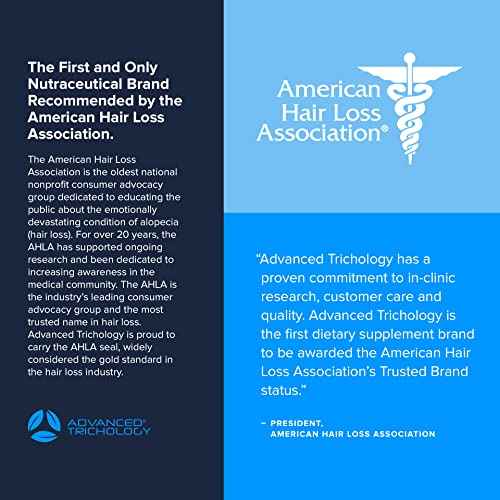 The First and Only Nutraceutical Brand Recommended by the American Hair Loss Association.

The American Hair Loss Association is the oldest national nonprofit consumer advocacy group dedicated to educating the public about the emotionally devastating condition of alopecia (hair loss). For over 20 years, the AHLA has supported ongoing research and been dedicated to increasing awareness in the medical community. The AHLA is the industry's leading consumer advocacy group and the most trusted name in hair loss. Advanced Trichology is proud to carry the AHLA seal, widely considered the gold standard in the hair loss industry.

ADVANCED® TRICHOLOGY

American Hair Loss Association®

"Advanced Trichology has a proven commitment to in-clinic research, customer care and quality. Advanced Trichology is the first dietary supplement brand to be awarded the American Hair Loss Association's Trusted Brand status."

– PRESIDENT, AMERICAN HAIR LOSS ASSOCIATION